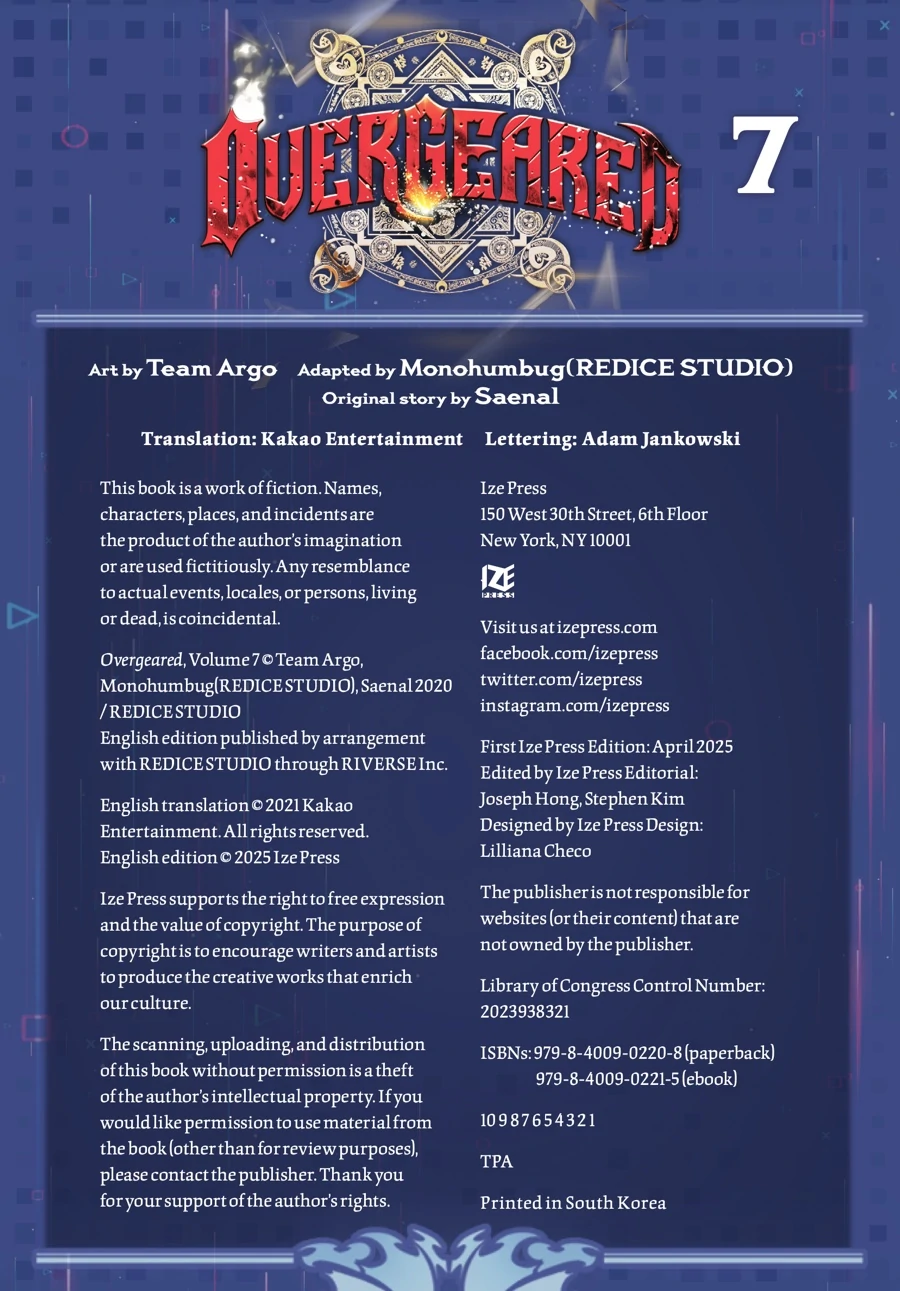 OVERGEARED 7

Art by Team Argo Adapted by Monohumbug(REDICE STUDIO)
Original story by Saenal

Translation: Kakao Entertainment Lettering: Adam Jankowski

This book is a work of fiction. Names, characters, places, and incidents are the product of the author's imagination or are used fictitiously. Any resemblance to actual events, locales, or persons, living or dead, is coincidental.

Overgeared, Volume 7 © Team Argo, Monohumbug(REDICE STUDIO), Saenal 2020 / REDICE STUDIO
English edition published by arrangement with REDICE STUDIO through RIVERSE Inc.

English translation © 2021 Kakao Entertainment. All rights reserved.
English edition © 2025 Ize Press

Ize Press supports the right to free expression and the value of copyright. The purpose of copyright is to encourage writers and artists to produce the creative works that enrich our culture.

The scanning, uploading, and distribution of this book without permission is a theft of the author's intellectual property. If you would like permission to use material from the book (other than for review purposes), please contact the publisher. Thank you for your support of the author's rights.

Ize Press
150 West 30th Street, 6th Floor
New York, NY 10001

IZE PRESS

Visit us at izepress.com
facebook.com/izepress
twitter.com/izepress
instagram.com/izepress

First Ize Press Edition: April 2025
Edited by Ize Press Editorial: Joseph Hong, Stephen Kim
Designed by Ize Press Design: Lilliana Checo

The publisher is not responsible for websites (or their content) that are not owned by the publisher.

Library of Congress Control Number: 2023938321

ISBNs: 979-8-4009-0220-8 (paperback)
979-8-4009-0221-5 (ebook)

10 9 8 7 6 5 4 3 2 1

TPA

Printed in South Korea